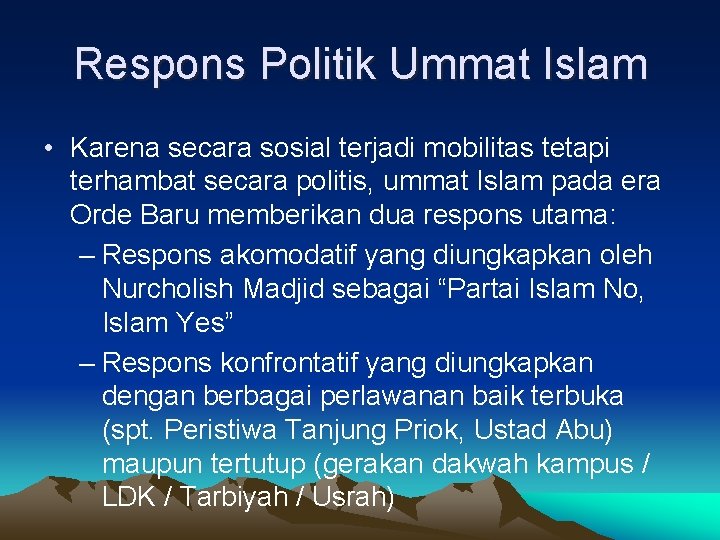 Respons Politik Ummat Islam

• Karena secara sosial terjadi mobilitas tetapi terhambat secara politis, ummat Islam pada era Orde Baru memberikan dua respons utama:

– Respons akomodatif yang diungkapkan oleh Nurcholish Madjid sebagai “Partai Islam No, Islam Yes”

– Respons konfrontatif yang diungkapkan dengan berbagai perlawanan baik terbuka (spt. Peristiwa Tanjung Priok, Ustad Abu) maupun tertutup (gerakan dakwah kampus / LDK / Tarbiyah / Usrah)